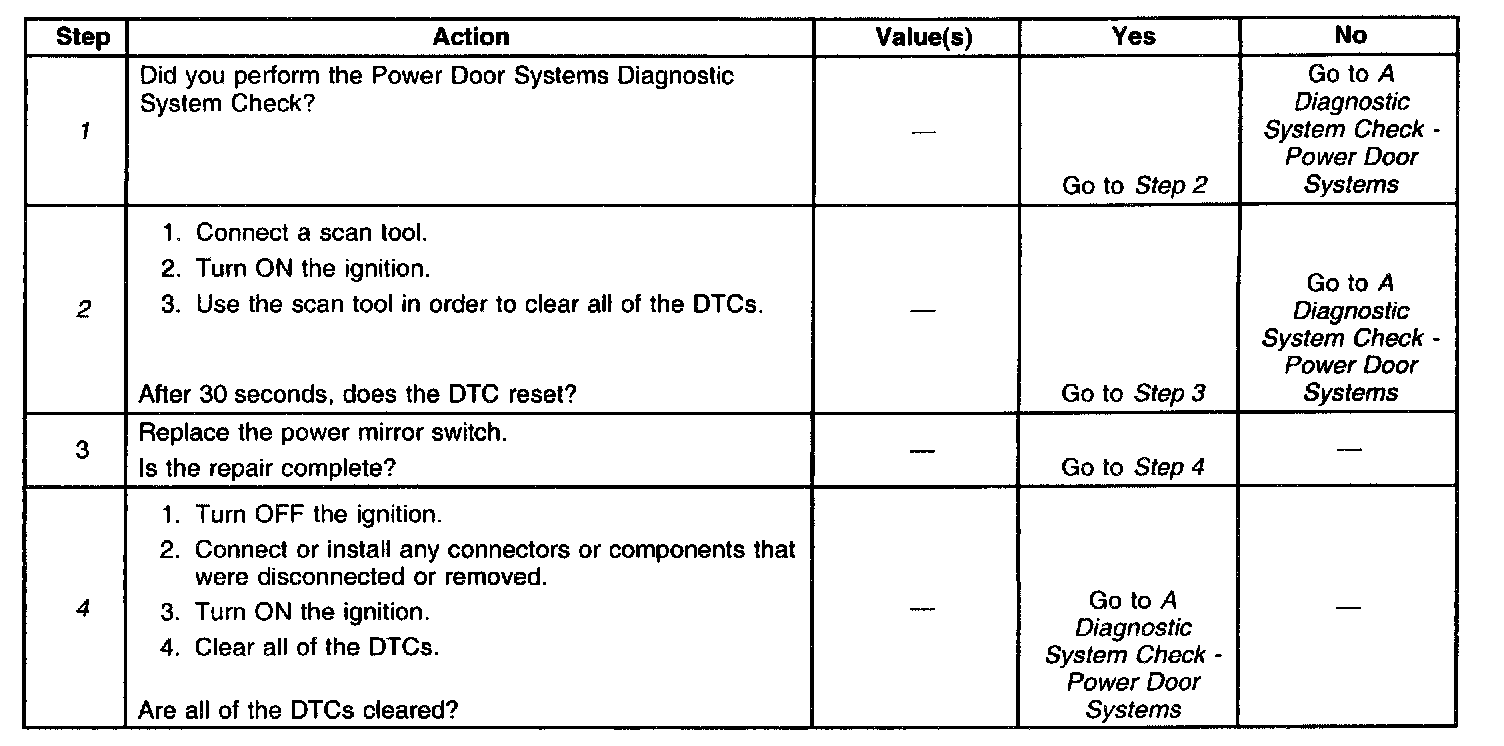 | Step | Action | Value(s) | Yes | No |
|---|---|---|---|---|
| 1 | Did you perform the Power Door Systems Diagnostic System Check? | — | Go to Step 2 | Go to A Diagnostic System Check - Power Door Systems |
| 2 | 1. Connect a scan tool. 2. Turn ON the ignition. 3. Use the scan tool in order to clear all of the DTCs. After 30 seconds, does the DTC reset? | — | Go to Step 3 | Go to A Diagnostic System Check - Power Door Systems |
| 3 | Replace the power mirror switch. Is the repair complete? | — | Go to Step 4 | — |
| 4 | 1. Turn OFF the ignition. 2. Connect or install any connectors or components that were disconnected or removed. 3. Turn ON the ignition. 4. Clear all of the DTCs. Are all of the DTCs cleared? | — | Go to A Diagnostic System Check - Power Door Systems | — |